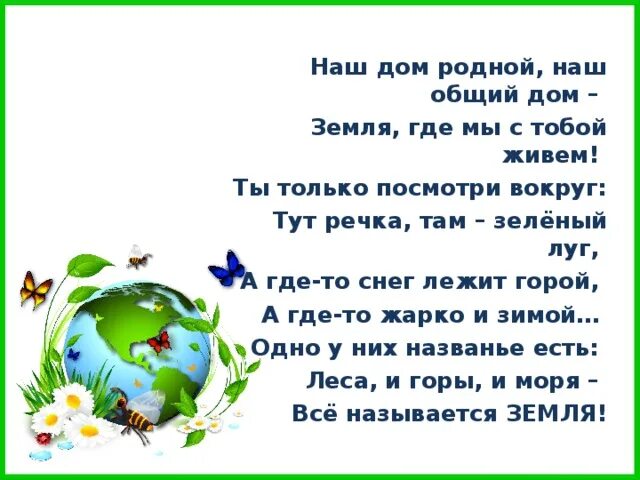 Наш дом родной, наш общий дом –
Земля, где мы с тобой живем!
Ты только посмотри вокруг:
Тут речка, там – зелёный луг,
А где-то снег лежит горой,
А где-то жарко и зимой...
Одно у них названье есть:
Леса, и горы, и моря –
Всё называется ЗЕМЛЯ!